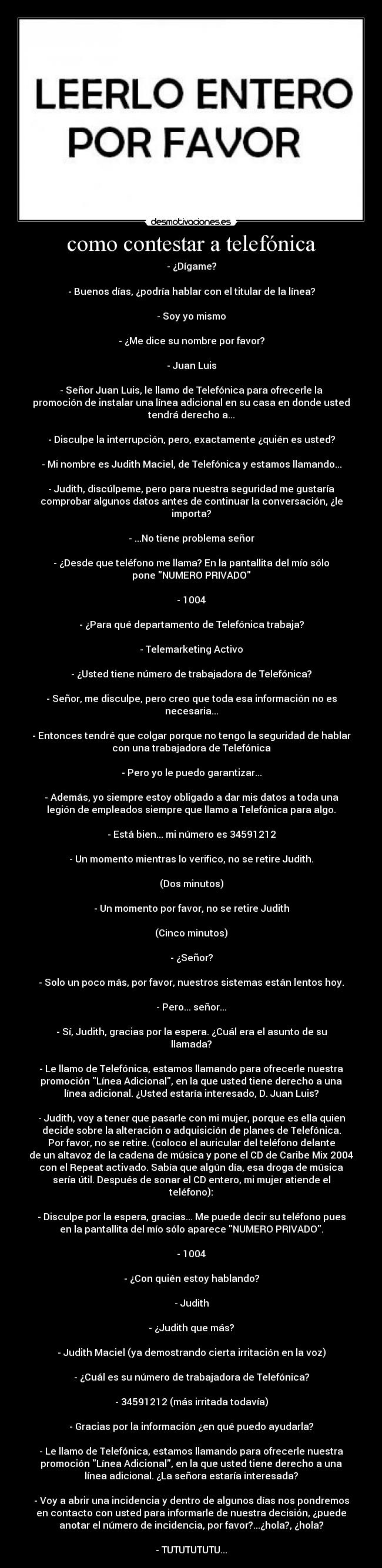 LEERLO ENTERO POR FAVOR

desmotivaciones.es

como contestar a telefónica

- ¿Dígame?

- Buenos días, ¿podría hablar con el titular de la línea?

- Soy yo mismo

- ¿Me dice su nombre por favor?

- Juan Luis

- Señor Juan Luis, le llamo de Telefónica para ofrecerle la promoción de instalar una línea adicional en su casa en donde usted tendrá derecho a...

- Disculpe la interrupción, pero, exactamente ¿quién es usted?

- Mi nombre es Judith Maciel, de Telefónica y estamos llamando...

- Judith, discúlpeme, pero para nuestra seguridad me gustaría comprobar algunos datos antes de continuar la conversación, ¿le importa?

- ...No tiene problema señor

- ¿Desde que teléfono me llama? En la pantallita del mío sólo pone "NUMERO PRIVADO"

- 1004

- ¿Para qué departamento de Telefónica trabaja?

- Telemarketing Activo

- ¿Usted tiene número de trabajadora de Telefónica?

- Señor, me disculpe, pero creo que toda esa información no es necesaria...

- Entonces tendré que colgar porque no tengo la seguridad de hablar con una trabajadora de Telefónica

- Pero yo le puedo garantizar...

- Además, yo siempre estoy obligado a dar mis datos a toda una legión de empleados siempre que llamo a Telefónica para algo.

- Está bien... mi número es 34591212

- Un momento mientras lo verifico, no se retire Judith.

(Dos minutos)

- Un momento por favor, no se retire Judith

(Cinco minutos)

- ¿Señor?

- Solo un poco más, por favor, nuestros sistemas están lentos hoy.

- Pero... señor...

- Sí, Judith, gracias por la espera. ¿Cuál era el asunto de su llamada?

- Le llamo de Telefónica, estamos llamando para ofrecerle nuestra promoción "Línea Adicional", en la que usted tiene derecho a una línea adicional. ¿Usted estaría interesado, D. Juan Luis?

- Judith, voy a tener que pasarle con mi mujer, porque es ella quien decide sobre la alteración o adquisición de planes de Telefónica. Por favor, no se retire. (coloco el auricular del teléfono delante de un altavoz de la cadena de música y pone el CD de Caribe Mix 2004 con el Repeat activado. Sabía que algún día, esa droga de música sería útil. Después de sonar el CD entero, mi mujer atiende el teléfono):

- Disculpe por la espera, gracias... Me puede decir su teléfono pues en la pantallita del mío sólo aparece "NUMERO PRIVADO".

- 1004

- ¿Con quién estoy hablando?

- Judith

- ¿Judith que más?

- Judith Maciel (ya demostrando cierta irritación en la voz)

- ¿Cuál es su número de trabajadora de Telefónica?

- 34591212 (más irritada todavía)

- Gracias por la información ¿en qué puedo ayudarla?

- Le llamo de Telefónica, estamos llamando para ofrecerle nuestra promoción "Línea Adicional", en la que usted tiene derecho a una línea adicional. ¿La señora estaría interesada?

- Voy a abrir una incidencia y dentro de algunos días nos pondremos en contacto con usted para informarle de nuestra decisión, ¿puede anotar el número de incidencia, por favor?...¿hola?, ¿hola?

- TUTUTUTUTU...